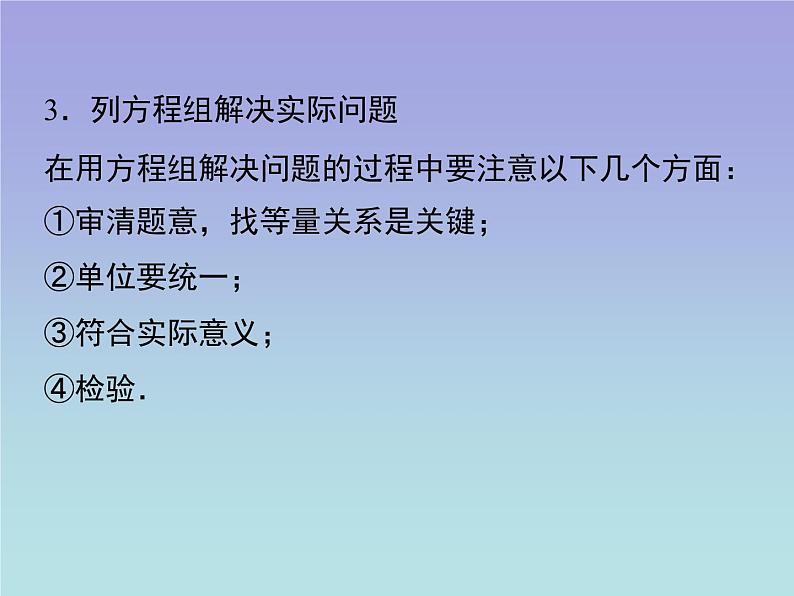 3．列方程组解决实际问题

在用方程组解决问题的过程中要注意以下几个方面：

①审清题意，找等量关系是关键；

②单位要统一；

③符合实际意义；

④检验.